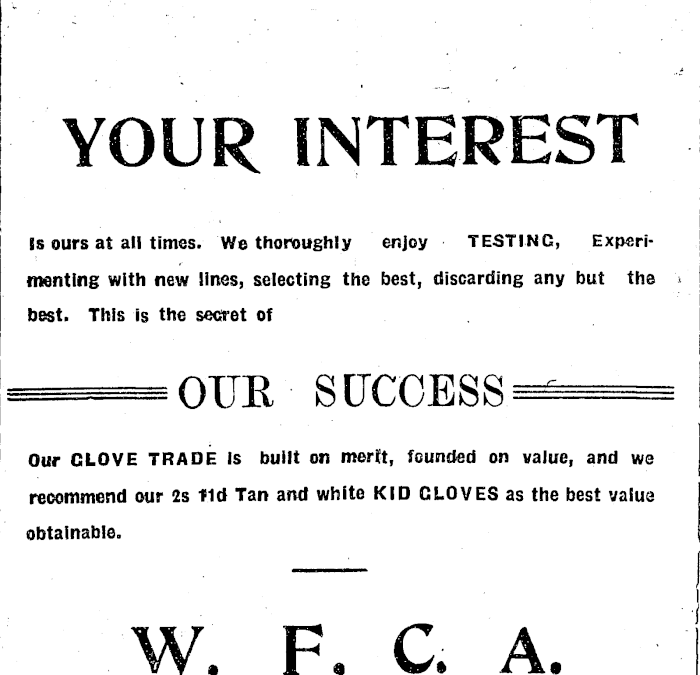 YOUR INTEREST

Is ours at all times. We thoroughly enjoy TESTING, Experimenting with new lines, selecting the best, discarding any but the best. This is the secret of

OUR SUCCESS

Our GLOVE TRADE is built on merit, founded on value, and we recommend our 2s 11d Tan and white KID GLOVES as the best value obtainable.

W. F. C. A.